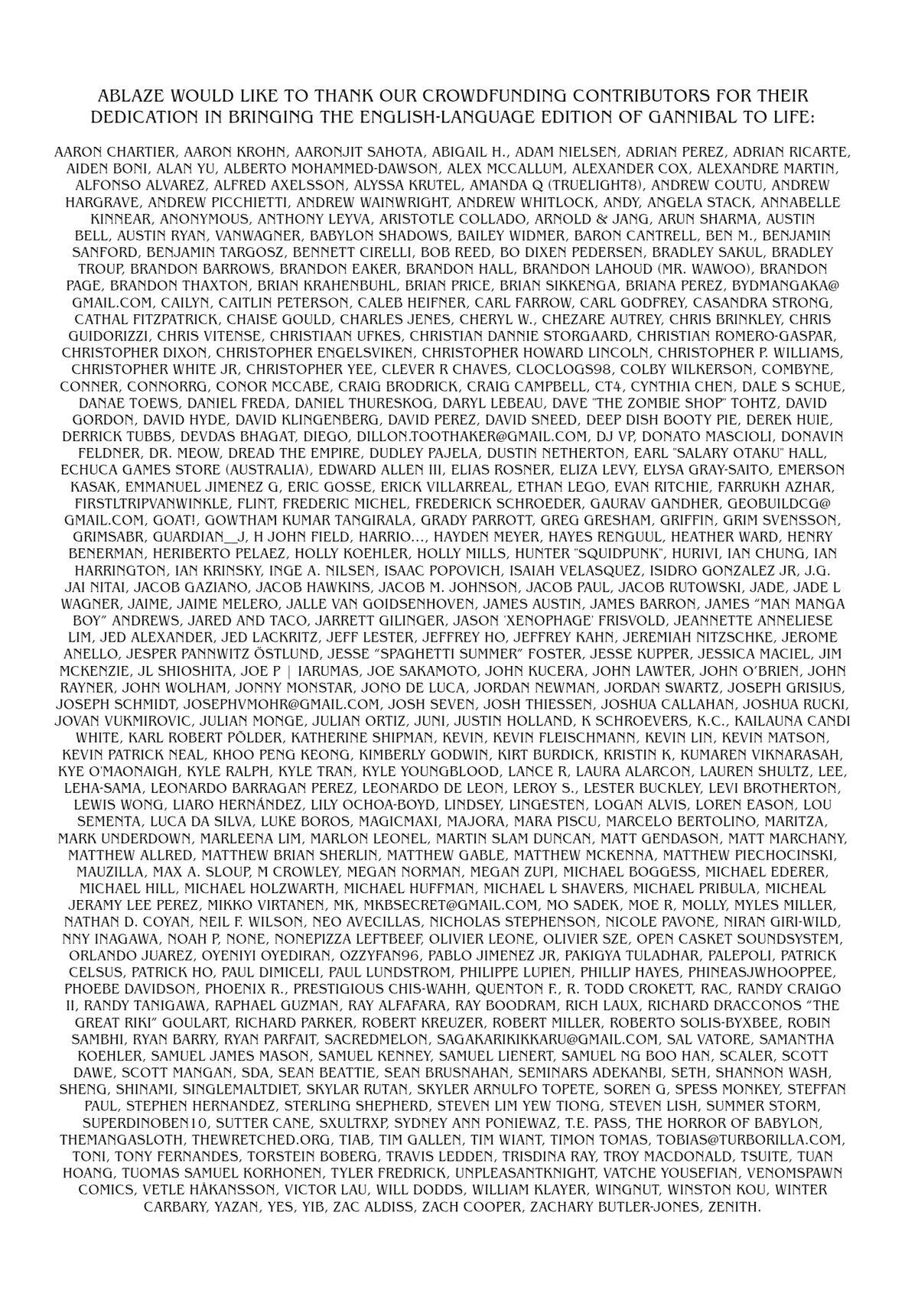 ABLAZE WOULD LIKE TO THANK OUR CROWDFUNDING CONTRIBUTORS FOR THEIR DEDICATION IN BRINGING THE ENGLISH-LANGUAGE EDITION OF GANNIBAL TO LIFE:

AARON CHARTIER, AARON KROHN, AARONJIT SAHOTA, ABIGAIL H., ADAM NIELSEN, ADRIAN PEREZ, ADRIAN RICARTE, AIDEN BONI, ALAN YU, ALBERTO MOHAMMED-DAWSON, ALEX MCCALLUM, ALEXANDER COX, ALEXANDRE MARTIN, ALFONSO ALVAREZ, ALFRED AXELSSON, ALYSSA KRUTEL, AMANDA Q (TRUELIGHT8), ANDREW COUTU, ANDREW HARGRAVE, ANDREW PICCHIETTI, ANDREW WAINWRIGHT, ANDREW WHITLOCK, ANDY, ANGELA STACK, ANNABELLE KINNEAR, ANONYMOUS, ANTHONY LEYVA, ARISTOTLE COLLADO, ARNOLD & JANG, ARUN SHARMA, AUSTIN BELL, AUSTIN RYAN, VANWAGNER, BABYLON SHADOWS, BAILEY WIDMER, BARON CANTRELL, BEN M., BENJAMIN SANFORD, BENJAMIN TARGOSZ, BENNETT CIRELLI, BOB REED, BO DIXEN PEDERSEN, BRADLEY SAKUL, BRADLEY TROUP, BRANDON BARROWS, BRANDON EAKER, BRANDON HALL, BRANDON LAHOUD (MR. WAWOO), BRANDON PAGE, BRANDON THAXTON, BRIAN KRAHENBUHL, BRIAN PRICE, BRIAN SIKKENGA, BRIANA PEREZ, BYDMANGAKA@GMAIL.COM, CAILYN, CAITLIN PETERSON, CALEB HEIFNER, CARL FARROW, CARL GODFREY, CASANDRA STRONG, CATHAL FITZPATRICK, CHAISE GOULD, CHARLES JENES, CHERYL W., CHEZARE AUTREY, CHRIS BRINKLEY, CHRIS GUIDORIZZI, CHRIS VITENSE, CHRISTIAAN UFKES, CHRISTIAN DANNIE STORGAARD, CHRISTIAN ROMERO-GASPAR, CHRISTOPHER DIXON, CHRISTOPHER ENGELSVIKEN, CHRISTOPHER HOWARD LINCOLN, CHRISTOPHER P. WILLIAMS, CHRISTOPHER WHITE JR, CHRISTOPHER YEE, CLEVER R CHAVES, CLOCLOGS98, COLBY WILKERSON, COMBYNE, CONNER, CONNORRG, CONOR MCCABE, CRAIG BRODRICK, CRAIG CAMPBELL, CT4, CYNTHIA CHEN, DALE S SCHUE, DANAE TOEWS, DANIEL FREDA, DANIEL THURESKOG, DARYL LEBEAU, DAVE "THE ZOMBIE SHOP" TOHTZ, DAVID GORDON, DAVID HYDE, DAVID KLINGENBERG, DAVID PEREZ, DAVID SNEED, DEEP DISH BOOTY PIE, DEREK HUIE, DERRICK TUBBS, DEVDAS BHAGAT, DIEGO, DILLON.TOOTHAKER@GMAIL.COM, DJ VP, DONATO MASCIOLI, DONAVIN FELDNER, DR. MEOW, DREAD THE EMPIRE, DUDLEY PAJELA, DUSTIN NETHERTON, EARL "SALARY OTAKU" HALL, ECHUCA GAMES STORE (AUSTRALIA), EDWARD ALLEN III, ELIAS ROSNER, ELIZA LEVY, ELYSA GRAY-SAITO, EMERSON KASAK, EMMANUEL JIMENEZ G, ERIC GOSSE, ERICK VILLARREAL, ETHAN LEGO, EVAN RITCHIE, FARRUKH AZHAR, FIRSTLTRIPVANWINKLE, FLINT, FREDERIC MICHEL, FREDERICK SCHROEDER, GAURAV GANDHER, GEOBUILDCG@GMAIL.COM, GOAT!, GOWTHAM KUMAR TANGIRALA, GRADY PARROTT, GREG GRESHAM, GRIFFIN, GRIM SVENSSON, GRIMSABR, GUARDIAN__J, H JOHN FIELD, HARRIO..., HAYDEN MEYER, HAYES RENGUUL, HEATHER WARD, HENRY BENERMAN, HERIBERTO PELAEZ, HOLLY KOEHLER, HOLLY MILLS, HUNTER "SQUIDPUNK", HURIVI, IAN CHUNG, IAN HARRINGTON, IAN KRINSKY, INGE A. NILSEN, ISAAC POPOVICH, ISAIAH VELASQUEZ, ISIDRO GONZALEZ JR, J.G. JAI NITAI, JACOB GAZIANO, JACOB HAWKINS, JACOB M. JOHNSON, JACOB PAUL, JACOB RUTOWSKI, JADE, JADE L WAGNER, JAIME, JAIME MELERO, JALLE VAN GOIDSENHOVEN, JAMES AUSTIN, JAMES BARRON, JAMES "MAN MANGA BOY" ANDREWS, JARED AND TACO, JARRETT GILINGER, JASON 'XENOPHAGE' FRISVOLD, JEANNETTE ANNELIESE LIM, JED ALEXANDER, JED LACKRITZ, JEFF LESTER, JEFFREY HO, JEFFREY KAHN, JEREMIAH NITZSCHKE, JEROME ANELLO, JESPER PANNWITZ ÖSTLUND, JESSE "SPAGHETTI SUMMER" FOSTER, JESSE KUPPER, JESSICA MACIEL, JIM MCKENZIE, JL SHIOSHITA, JOE P | IARUMAS, JOE SAKAMOTO, JOHN KUCERA, JOHN LAWTER, JOHN O'BRIEN, JOHN RAYNER, JOHN WOLHAM, JONNY MONSTAR, JONO DE LUCA, JORDAN NEWMAN, JORDAN SWARTZ, JOSEPH GRISIUS, JOSEPH SCHMIDT, JOSEPHVMOHR@GMAIL.COM, JOSH SEVEN, JOSH THIESSEN, JOSHUA CALLAHAN, JOSHUA RUCKI, JOVAN VUKMIROVIC, JULIAN MONGE, JULIAN ORTIZ, JUNI, JUSTIN HOLLAND, K SCHROEVERS, K.C., KAILAUNA CANDI WHITE, KARL ROBERT PÕLDER, KATHERINE SHIPMAN, KEVIN, KEVIN FLEISCHMANN, KEVIN LIN, KEVIN MATSON, KEVIN PATRICK NEAL, KHOO PENG KEONG, KIMBERLY GODWIN, KIRT BURDICK, KRISTIN K, KUMAREN VIKNARASAH, KYE O'MAONAIGH, KYLE RALPH, KYLE TRAN, KYLE YOUNGBLOOD, LANCE R, LAURA ALARCON, LAUREN SHULTZ, LEE, LEHA-SAMA, LEONARDO BARRAGAN PEREZ, LEONARDO DE LEON, LEROY S., LESTER BUCKLEY, LEVI BROTHERTON, LEWIS WONG, LIARO HERNÁNDEZ, LILY OCHOA-BOYD, LINDSEY, LINGESTEN, LOGAN ALVIS, LOREN EASON, LOU SEMENTA, LUCA DA SILVA, LUKE BOROS, MAGICMAXI, MAJORA, MARA PISCU, MARCELO BERTOLINO, MARITZA, MARK UNDERDOWN, MARLEENA LIM, MARLON LEONEL, MARTIN SLAM DUNCAN, MATT GENDASON, MATT MARCHANY, MATTHEW ALLRED, MATTHEW BRIAN SHERLIN, MATTHEW GABLE, MATTHEW MCKENNA, MATTHEW PIECHOCINSKI, MAUZILLA, MAX A. SLOUP, M CROWLEY, MEGAN NORMAN, MEGAN ZUPI, MICHAEL BOGGESS, MICHAEL EDERER, MICHAEL HILL, MICHAEL HOLZWARTH, MICHAEL HUFFMAN, MICHAEL L SHAVERS, MICHAEL PRIBULA, MICHEAL JERAMY LEE PEREZ, MIKKO VIRTANEN, MK, MKBSECRET@GMAIL.COM, MO SADEK, MOE R, MOLLY, MYLES MILLER, NATHAN D. COYAN, NEIL F. WILSON, NEO AVECILLAS, NICHOLAS STEPHENSON, NICOLE PAVONE, NIRAN GIRI-WILD, NNY INAGAWA, NOAH P, NONE, NONEPIZZA LEFTBEEF, OLIVIER LEONE, OLIVIER SZE, OPEN CASKET SOUNDSYSTEM, ORLANDO JUAREZ, OYENIYI OYEDIRAN, OZZYFAN96, PABLO JIMENEZ JR, PAKIGYA TULADHAR, PALEPOLI, PATRICK CELSUS, PATRICK HO, PAUL DIMICELI, PAUL LUNDSTROM, PHILIPPE LUPIEN, PHILLIP HAYES, PHINEASJWHOOPPEE, PHOEBE DAVIDSON, PHOENIX R., PRESTIGIOUS CHIS-WAHH, QUENTON F., R. TODD CROKETT, RAC, RANDY CRAIGO II, RANDY TANIGAWA, RAPHAEL GUZMAN, RAY ALFAFARA, RAY BOODRAM, RICH LAUX, RICHARD DRACCONOS "THE GREAT RIKI" GOULART, RICHARD PARKER, ROBERT KREUZER, ROBERT MILLER, ROBERTO SOLIS-BYXBEE, ROBIN SAMBHI, RYAN BARRY, RYAN PARFAIT, SACREDMELON, SAGAKARIKIKKARU@GMAIL.COM, SAL VATORE, SAMANTHA KOEHLER, SAMUEL JAMES MASON, SAMUEL KENNEY, SAMUEL LIENERT, SAMUEL NG BOO HAN, SCALER, SCOTT DAWE, SCOTT MANGAN, SDA, SEAN BEATTIE, SEAN BRUSNAHAN, SEMINARS ADEKANBI, SETH, SHANNON WASH, SHENG, SHINAMI, SINGLEMALTDIET, SKYLAR RUTAN, SKYLER ARNULFO TOPETE, SOREN G, SPESS MONKEY, STEFFAN PAUL, STEPHEN HERNANDEZ, STERLING SHEPHERD, STEVEN LIM YEW TIONG, STEVEN LISH, SUMMER STORM, SUPERDINOBEN10, SUTTER CANE, SXULTRXP, SYDNEY ANN PONIEWAZ, T.E. PASS, THE HORROR OF BABYLON, THEMANGASLOTH, THEWRETCHED.ORG, TIAB, TIM GALLEN, TIM WIANT, TIMON TOMAS, TOBIAS@TURBORILLA.COM, TONI, TONY FERNANDES, TORSTEIN BOBERG, TRAVIS LEDDEN, TRISDINA RAY, TROY MACDONALD, TSUITE, TUAN HOANG, TUOMAS SAMUEL KORHONEN, TYLER FREDRICK, UNPLEASANTKNIGHT, VATCHE YOUSEFIAN, VENOMSPAWN COMICS, VETLE HÅKANSSON, VICTOR LAU, WILL DODDS, WILLIAM KLAYER, WINGNUT, WINSTON KOU, WINTER CARBARY, YAZAN, YES, YIB, ZAC ALDISS, ZACH COOPER, ZACHARY BUTLER-JONES, ZENITH.